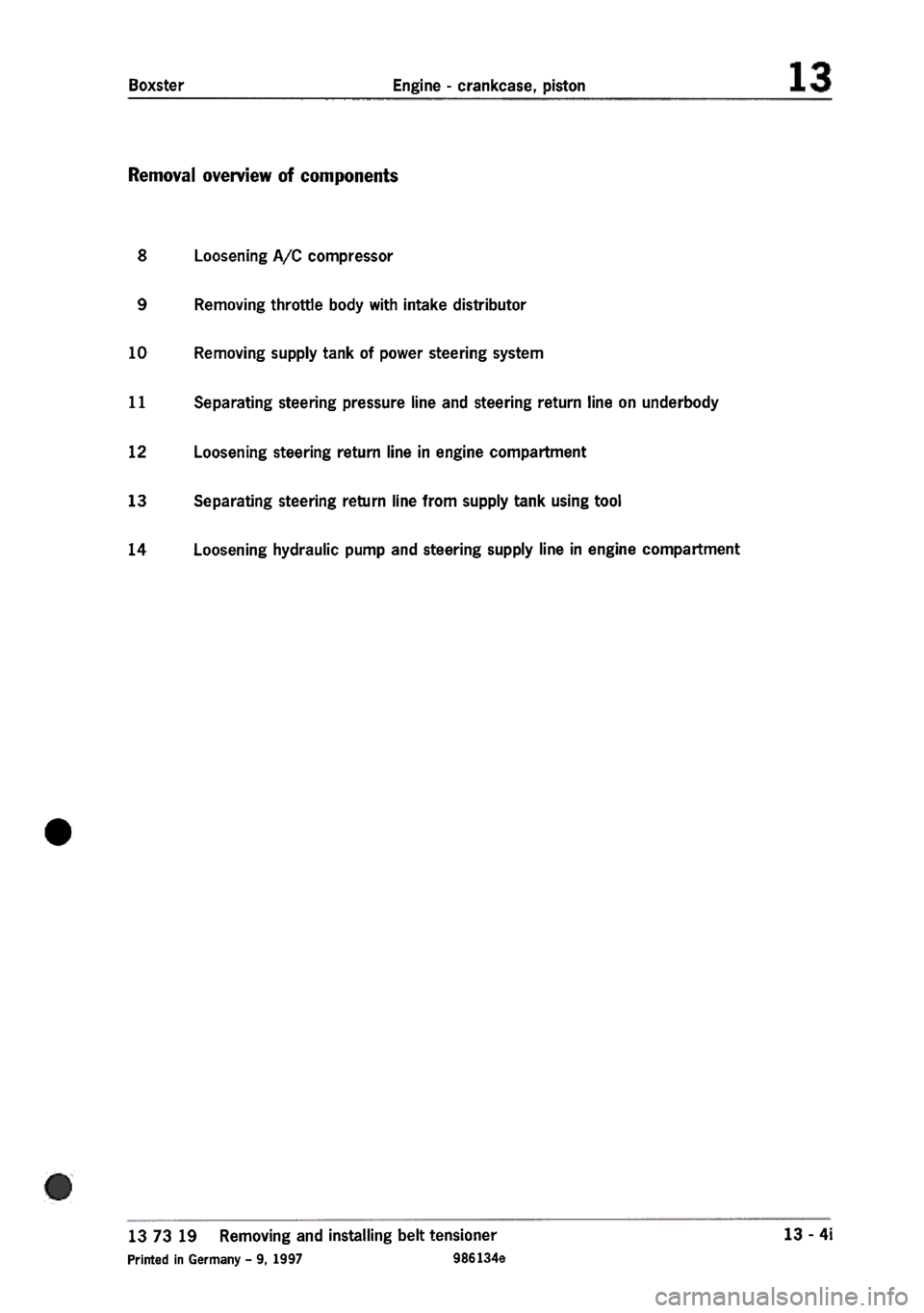 Boxster Engine - crankcase, piston 13

Removal overview of components

8 Loosening A/C compressor

9 Removing throttle body with intake distributor

10 Removing supply tank of power steering system

11 Separating steering pressure line and steering return line on underbody

12 Loosening steering return line in engine compartment

13 Separating steering return line from supply tank using tool

14 Loosening hydraulic pump and steering supply line in engine compartment

13 73 19 Removing and installing belt tensioner 13 - 4i

Printed in Germany - 9, 1997 986134e

carmanualsonline.info